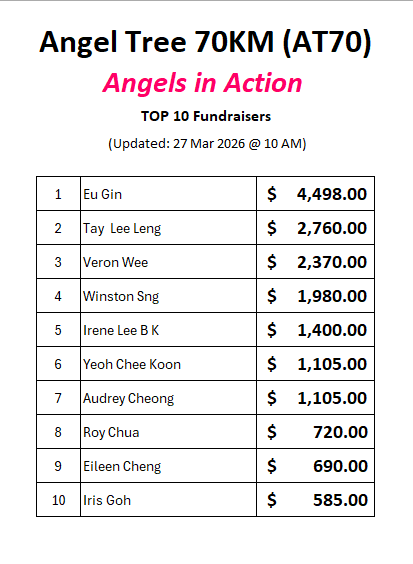 Angel Tree 70KM (AT70)

Angels in Action

TOP 10 Fundraisers

(Updated: 27 Mar 2026 @ 10 AM)

| 1 | Eu Gin | $ 4,498.00 |
|---|---|---|
| 2 | Tay  Lee Leng | $ 2,760.00 |
| 3 | Veron Wee | $ 2,370.00 |
| 4 | Winston Sng | $ 1,980.00 |
| 5 | Irene Lee B K | $ 1,400.00 |
| 6 | Yeoh Chee Koon | $ 1,105.00 |
| 7 | Audrey Cheong | $ 1,105.00 |
| 8 | Roy Chua | $ 720.00 |
| 9 | Eileen Cheng | $ 690.00 |
| 10 | Iris Goh | $ 585.00 |